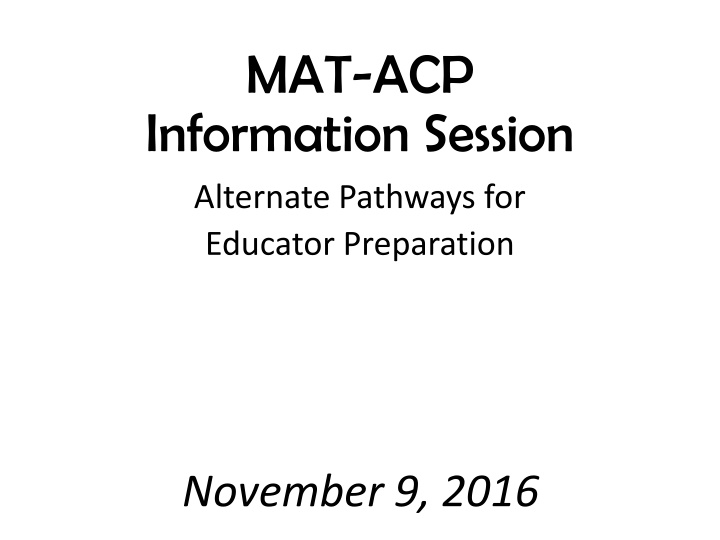 MAT-ACP
Information Session

Alternate Pathways for Educator Preparation

November 9, 2016